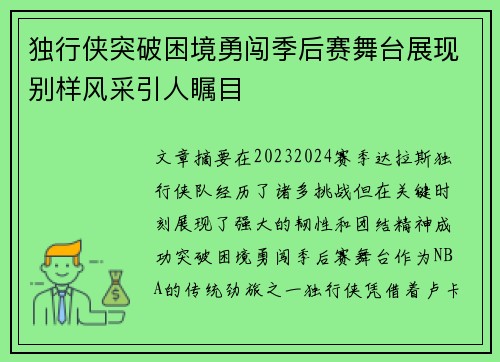 独行侠突破困境勇闯季后赛舞台展现别样风采引人瞩目

文章摘要在20232024赛季达拉斯独行侠队经历了诸多挑战但在关键时刻展现了强大的韧性和团结精神成功突破困境勇闯季后赛舞台作为NBA的传统劲旅之一独行侠凭借着卢卡